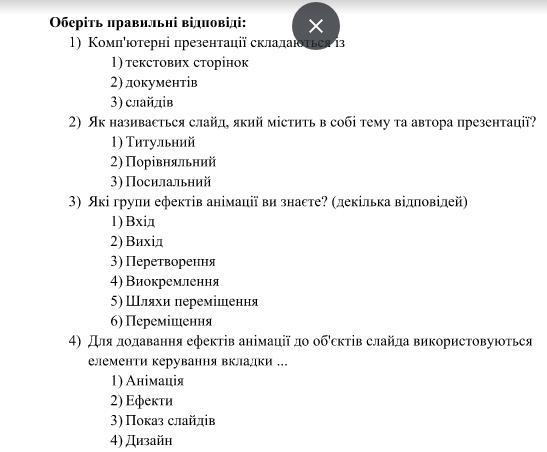 Оберіть правильні відповіді:

1) Комп'ютерні презентації складаються із
1) текстових сторінок
2) документів
3) слайдів

2) Як називається слайд, який містить в собі тему та автора презентації?
1) Титульний
2) Порівняльний
3) Посилальний

3) Які групи ефектів анімації ви знаєте? (декілька відповідей)
1) Вхід
2) Вихід
3) Перетворення
4) Виокремлення
5) Шляхи переміщення
6) Переміщення

4) Для додавання ефектів анімації до об'єктів слайда використовуються елементи керування вкладки ...
1) Анімація
2) Ефекти
3) Показ слайдів
4) Дизайн